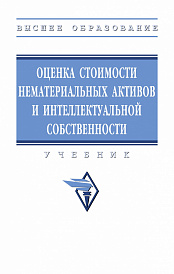 ВЫСШЕЕ ОБРАЗОВАНИЕ

ОЦЕНКА СТОИМОСТИ НЕМАТЕРИАЛЬНЫХ АКТИВОВ И ИНТЕЛЛЕКТУАЛЬНОЙ СОБСТВЕННОСТИ

УЧЕБНИК